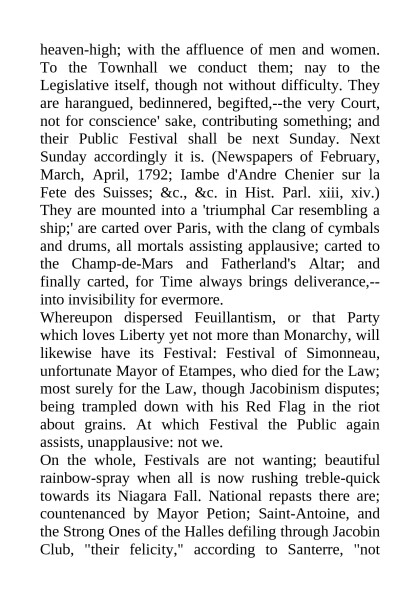 heaven-high; with the affluence of men and women. To the Townhall we conduct them; nay to the Legislative itself, though not without difficulty. They are harangued, bedinnered, begifted,--the very Court, not for conscience' sake, contributing something; and their Public Festival shall be next Sunday. Next Sunday accordingly it is. (Newspapers of February, March, April, 1792; Iambe d'Andre Chenier sur la Fete des Suisses; &c., &c. in Hist. Parl. xiii, xiv.) They are mounted into a 'triumphal Car resembling a ship;' are carted over Paris, with the clang of cymbals and drums, all mortals assisting applausive; carted to the Champ-de-Mars and Fatherland's Altar; and finally carted, for Time always brings deliverance,--into invisibility for evermore.
Whereupon dispersed Feuillantism, or that Party which loves Liberty yet not more than Monarchy, will likewise have its Festival: Festival of Simonneau, unfortunate Mayor of Etampes, who died for the Law; most surely for the Law, though Jacobinism disputes; being trampled down with his Red Flag in the riot about grains. At which Festival the Public again assists, unapplausive: not we.
On the whole, Festivals are not wanting; beautiful rainbow-spray when all is now rushing treble-quick towards its Niagara Fall. National repasts there are; countenanced by Mayor Petion; Saint-Antoine, and the Strong Ones of the Halles defiling through Jacobin Club, "their felicity," according to Santerre, "not